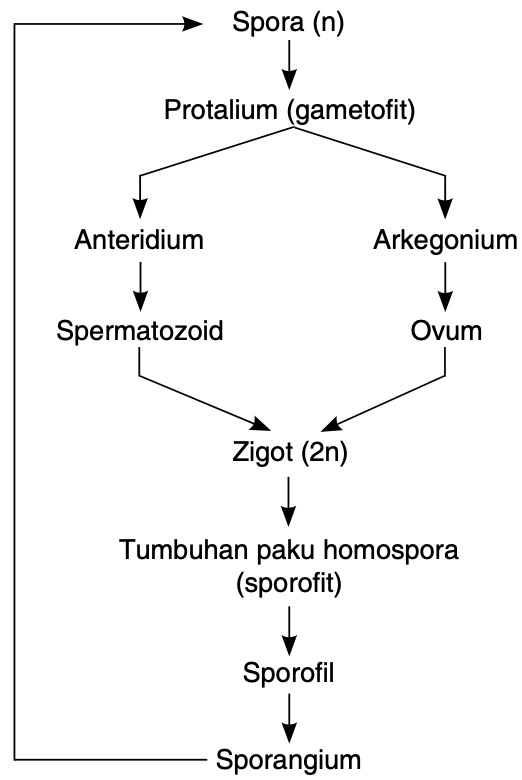 Spora (n)

Protalium (gametofit)

Anteridium

Arkegonium

Spermatozoid

Ovum

Zigot (2n)

Tumbuhan paku homospora (sporofit)

Sporofil

Sporangium